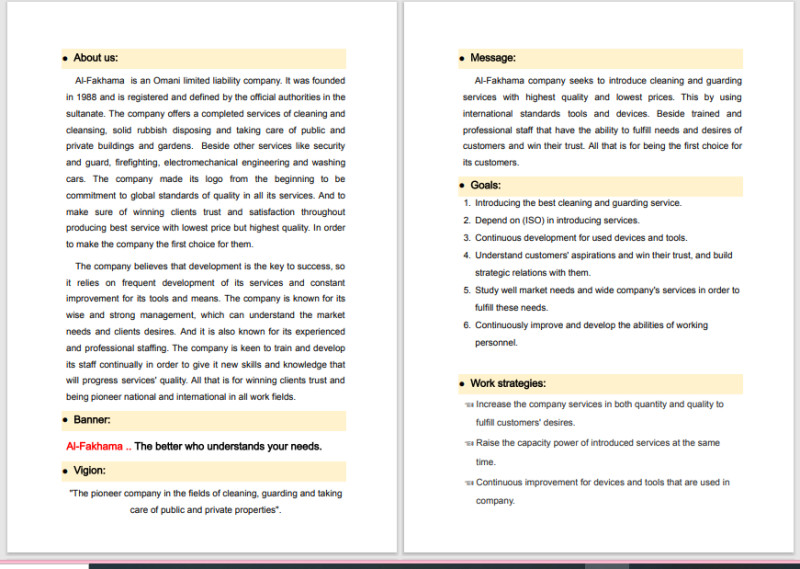 • About us:

Al-Fakhama is an Omani limited liability company. It was founded in 1988 and is registered and defined by the official authorities in the sultanate. The company offers a completed services of cleaning and cleansing, solid rubbish disposing and taking care of public and private buildings and gardens. Beside other services like security and guard, firefighting, electromechanical engineering and washing cars. The company made its logo from the beginning to be commitment to global standards of quality in all its services. And to make sure of winning clients trust and satisfaction throughout producing best service with lowest price but highest quality. In order to make the company the first choice for them.

The company believes that development is the key to success, so it relies on frequent development of its services and constant improvement for its tools and means. The company is known for its wise and strong management, which can understand the market needs and clients desires. And it is also known for its experienced and professional staffing. The company is keen to train and develop its staff continually in order to give it new skills and knowledge that will progress services' quality. All that is for winning clients trust and being pioneer national and international in all work fields.

• Banner:

Al-Fakhama .. The better who understands your needs.

• Vigion:

"The pioneer company in the fields of cleaning, guarding and taking care of public and private properties".

• Message:

Al-Fakhama company seeks to introduce cleaning and guarding services with highest quality and lowest prices. This by using international standards tools and devices. Beside trained and professional staff that have the ability to fulfill needs and desires of customers and win their trust. All that is for being the first choice for its customers.

• Goals:

1. Introducing the best cleaning and guarding service.
2. Depend on (ISO) in introducing services.
3. Continuous development for used devices and tools.
4. Understand customers' aspirations and win their trust, and build strategic relations with them.
5. Study well market needs and wide company's services in order to fulfill these needs.
6. Continuously improve and develop the abilities of working personnel.

• Work strategies:

Increase the company services in both quantity and quality to fulfill customers' desires.

Raise the capacity power of introduced services at the same time.

Continuous improvement for devices and tools that are used in company.